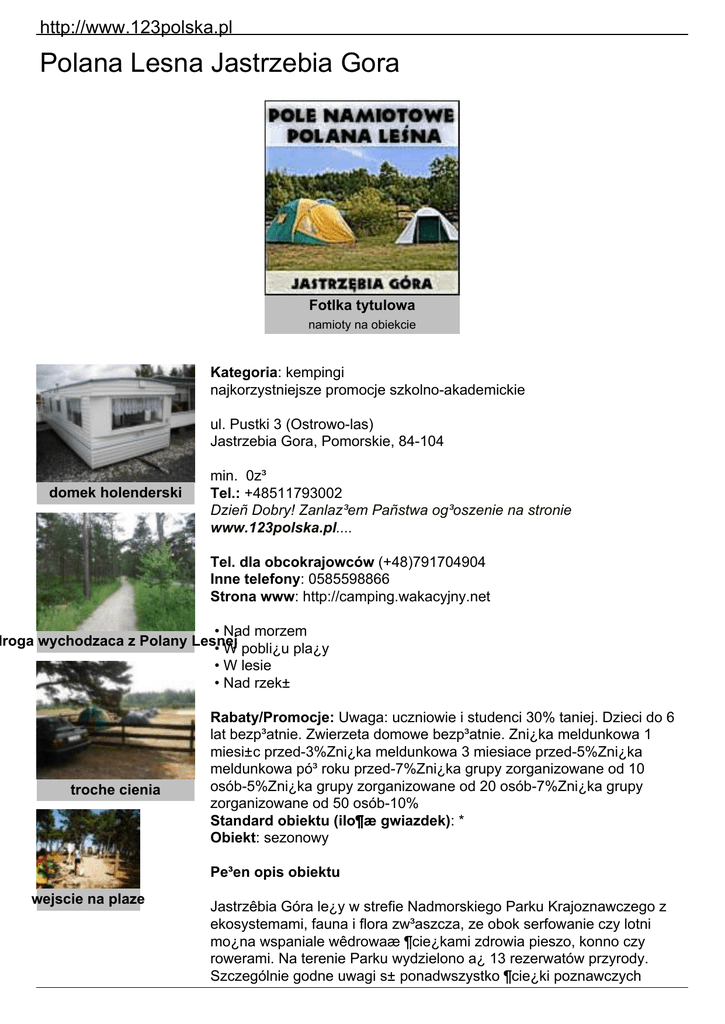 http://www.123polska.pl

Polana Lesna Jastrzebia Gora

POLE NAMIOTOWE POLANA LEŚNA

JASTRZĘBIA GÓRA

Fotlka tytulowa
namioty na obiekcie

domek holenderski

droga wychodzaca z Polany Lesnej

troche cienia

wejscie na plaze

Kategoria: kempingi
najkorzystniejsze promocje szkolno-akademickie

ul. Pustki 3 (Ostrowo-las)
Jastrzebia Gora, Pomorskie, 84-104

min. 0z³
Tel.: +48511793002
Dzieñ Dobry! Zanlaz³em Pañstwa og³oszenie na stronie www.123polska.pl....

Tel. dla obcokrajowców (+48)791704904
Inne telefony: 0585598866
Strona www: http://camping.wakacyjny.net

• Nad morzem
• W pobli¿u pla¿y
• W lesie
• Nad rzek±

Rabaty/Promocje: Uwaga: uczniowie i studenci 30% taniej. Dzieci do 6 lat bezp³atnie. Zwierzeta domowe bezp³atnie. Zni¿ka meldunkowa 1 miesi±c przed-3%Zni¿ka meldunkowa 3 miesiace przed-5%Zni¿ka meldunkowa pó³ roku przed-7%Zni¿ka grupy zorganizowane od 10 osób-5%Zni¿ka grupy zorganizowane od 20 osób-7%Zni¿ka grupy zorganizowane od 50 osób-10%
Standard obiektu (ilo¶æ gwiazdek): *
Obiekt: sezonowy

Pe³en opis obiektu

Jastrzêbia Góra le¿y w strefie Nadmorskiego Parku Krajoznawczego z ekosystemami, fauna i flora zw³aszcza, ze obok serfowanie czy lotni mo¿na wspaniale wêdrowaæ ¶cie¿kami zdrowia pieszo, konno czy rowerami. Na terenie Parku wydzielono a¿ 13 rezerwatów przyrody. Szczególnie godne uwagi s± ponadwszystko ¶cie¿ki poznawczych